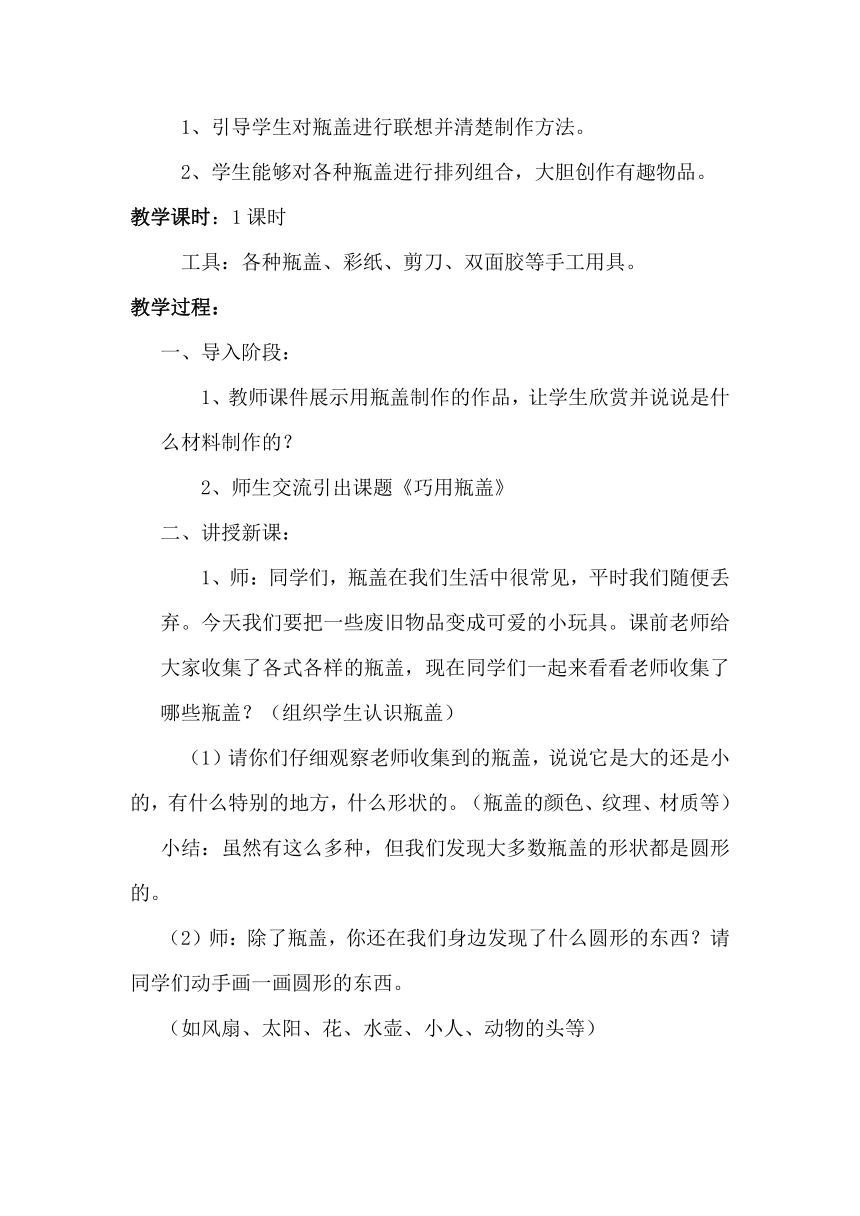 1、引导学生对瓶盖进行联想并清楚制作方法。

2、学生能够对各种瓶盖进行排列组合，大胆创作有趣物品。

教学课时：1课时

工具：各种瓶盖、彩纸、剪刀、双面胶等手工用具。

教学过程：

一、导入阶段：

1、教师课件展示用瓶盖制作的作品，让学生欣赏并说说是什么材料制作的？

2、师生交流引出课题《巧用瓶盖》

二、讲授新课：

1、师：同学们，瓶盖在我们生活中很常见，平时我们随便丢弃。今天我们要把一些废旧物品变成可爱的小玩具。课前老师给大家收集了各式各样的瓶盖，现在同学们一起来看看老师收集了哪些瓶盖？（组织学生认识瓶盖）

（1）请你们仔细观察老师收集到的瓶盖，说说它是大的还是小的，有什么特别的地方，什么形状的。（瓶盖的颜色、纹理、材质等）

小结：虽然有这么多种，但我们发现大多数瓶盖的形状都是圆形的。

（2）师：除了瓶盖，你还在我们身边发现了什么圆形的东西？请同学们动手画一画圆形的东西。

（如风扇、太阳、花、水壶、小人、动物的头等）